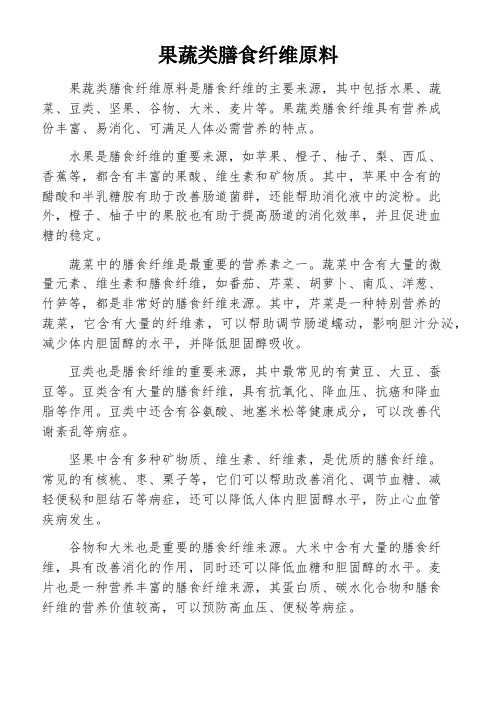 果蔬类膳食纤维原料

果蔬类膳食纤维原料是膳食纤维的主要来源，其中包括水果、蔬菜、豆类、坚果、谷物、大米、麦片等。果蔬类膳食纤维具有营养成份丰富、易消化、可满足人体必需营养的特点。

水果是膳食纤维的重要来源，如苹果、橙子、柚子、梨、西瓜、香蕉等，都含有丰富的果酸、维生素和矿物质。其中，苹果中含有的醋酸和半乳糖胺有助于改善肠道菌群，还能帮助消化液中的淀粉。此外，橙子、柚子中的果胶也有助于提高肠道的消化效率，并且促进血糖的稳定。

蔬菜中的膳食纤维是最重要的营养素之一。蔬菜中含有大量的微量元素、维生素和膳食纤维，如番茄、芹菜、胡萝卜、南瓜、洋葱、竹笋等，都是非常好的膳食纤维来源。其中，芹菜是一种特别营养的蔬菜，它含有大量的纤维素，可以帮助调节肠道蠕动，影响胆汁分泌，减少体内胆固醇的水平，并降低胆固醇吸收。

豆类也是膳食纤维的重要来源，其中最常见的有黄豆、大豆、蚕豆等。豆类含有大量的膳食纤维，具有抗氧化、降血压、抗癌和降血脂等作用。豆类中还含有谷氨酸、地塞米松等健康成分，可以改善代谢紊乱等病症。

坚果中含有多种矿物质、维生素、纤维素，是优质的膳食纤维。常见的有核桃、枣、栗子等，它们可以帮助改善消化、调节血糖、减轻便秘和胆结石等病症，还可以降低人体内胆固醇水平，防止心血管疾病发生。

谷物和大米也是重要的膳食纤维来源。大米中含有大量的膳食纤维，具有改善消化的作用，同时还可以降低血糖和胆固醇的水平。麦片也是一种营养丰富的膳食纤维来源，其蛋白质、碳水化合物和膳食纤维的营养价值较高，可以预防高血压、便秘等病症。